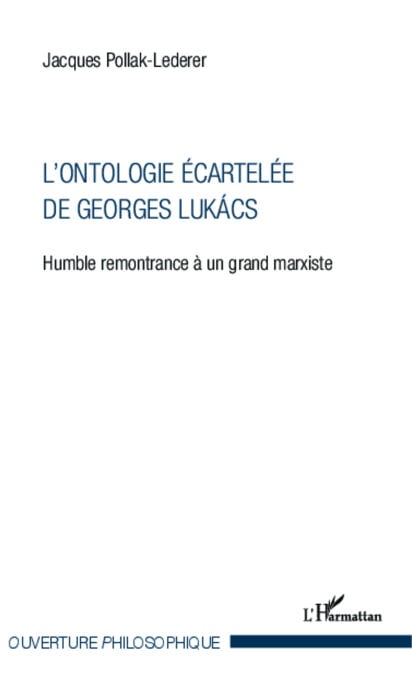 Jacques Pollak-Lederer

L'ONTOLOGIE ÉCARTELÉE DE GEORGES LUKÁCS

Humble remontrance à un grand marxiste

L'Harmattan

OUVERTURE PHILOSOPHIQUE